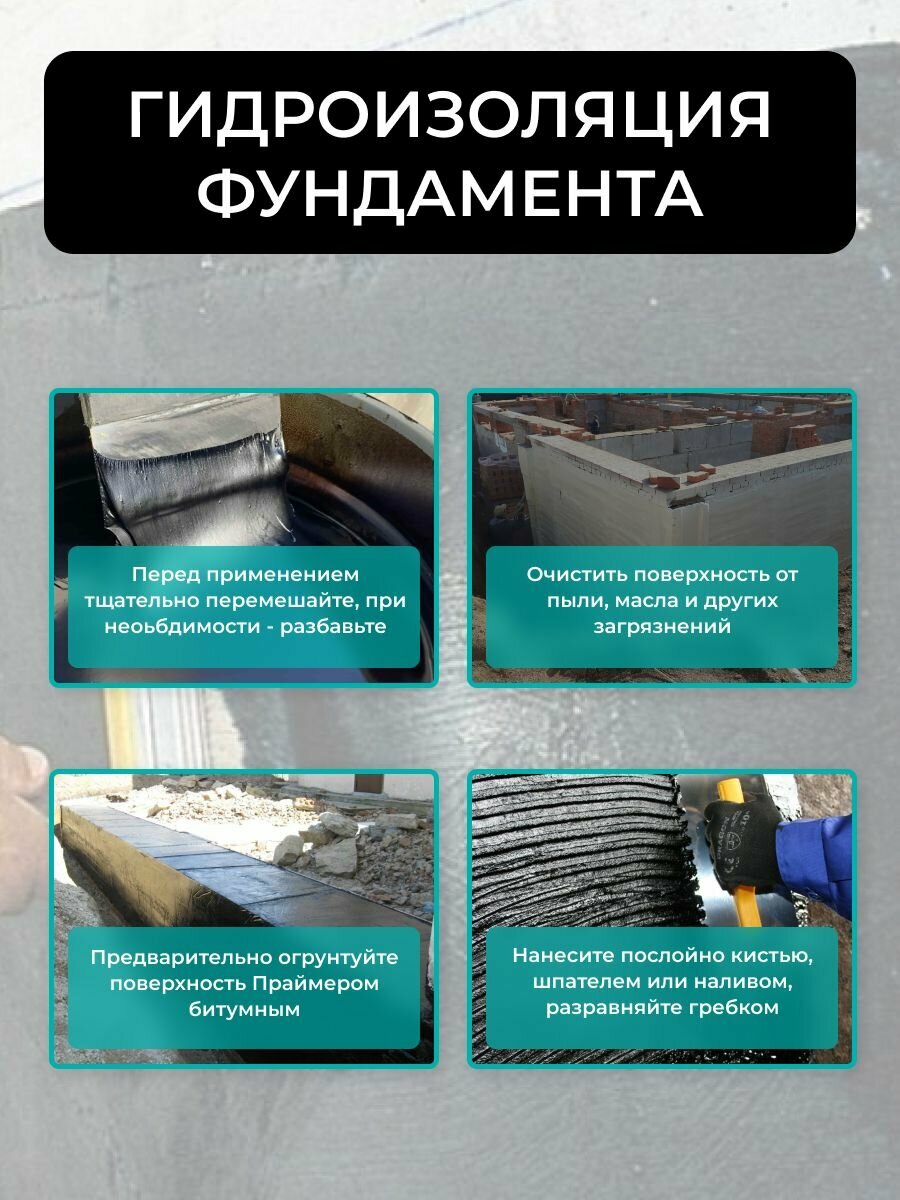 ГИДРОИЗОЛЯЦИЯ ФУНДАМЕНТА

Перед применением тщательно перемешайте, при неоьбдимости - разбавьте

Очистить поверхность от пыли, масла и других загрязнений

Предварительно огрунтуйте поверхность Праймером битумным

Нанесите послойно кистью, шпателем или наливом, разравняйте гребком